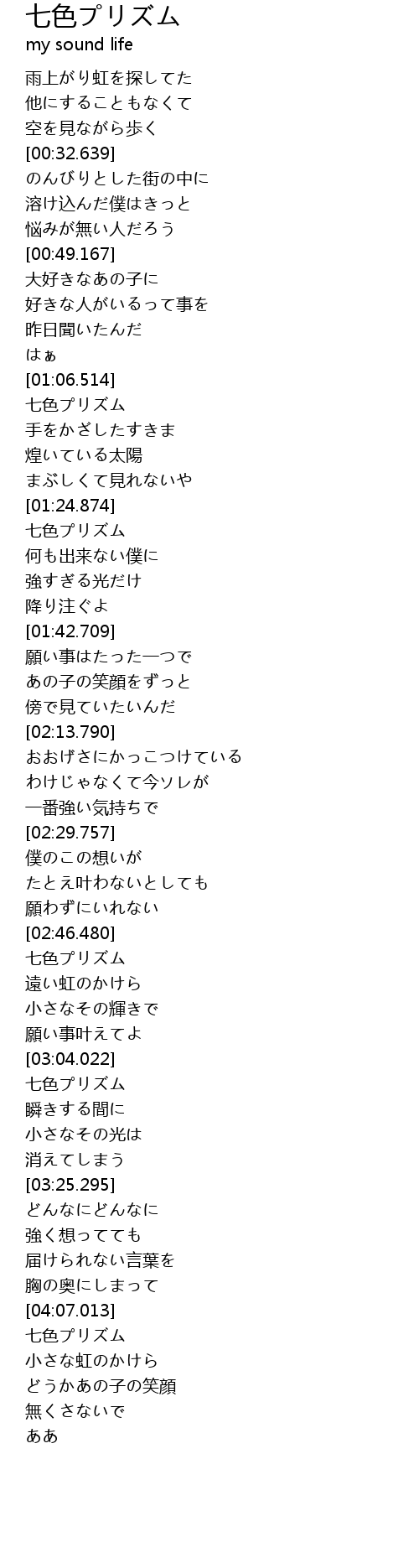 七色プリズム
my sound life

雨上がり虹を探してた
他にすることもなくて
空を見ながら歩く
[00:32.639]
のんびりとした街の中に
溶け込んだ僕はきっと
悩みが無い人だろう
[00:49.167]
大好きなあの子に
好きな人がいるって事を
昨日聞いたんだ
はぁ
[01:06.514]
七色プリズム
手をかざしたすきま
煌いている太陽
まぶしくて見れないや
[01:24.874]
七色プリズム
何も出来ない僕に
強すぎる光だけ
降り注ぐよ
[01:42.709]
願い事はたった一つで
あの子の笑顔をずっと
傍で見ていたいんだ
[02:13.790]
おおげさにかっこつけている
わけじゃなくて今ソレが
一番強い気持ちで
[02:29.757]
僕のこの想いが
たとえ叶わないとしても
願わずにいれない
[02:46.480]
七色プリズム
遠い虹のかけら
小さなその輝きで
願い事叶えてよ
[03:04.022]
七色プリズム
瞬きする間に
小さなその光は
消えてしまう
[03:25.295]
どんなにどんなに
強く想ってても
届けられない言葉を
胸の奥にしまって
[04:07.013]
七色プリズム
小さな虹のかけら
どうかあの子の笑顔
無くさないで
ああ